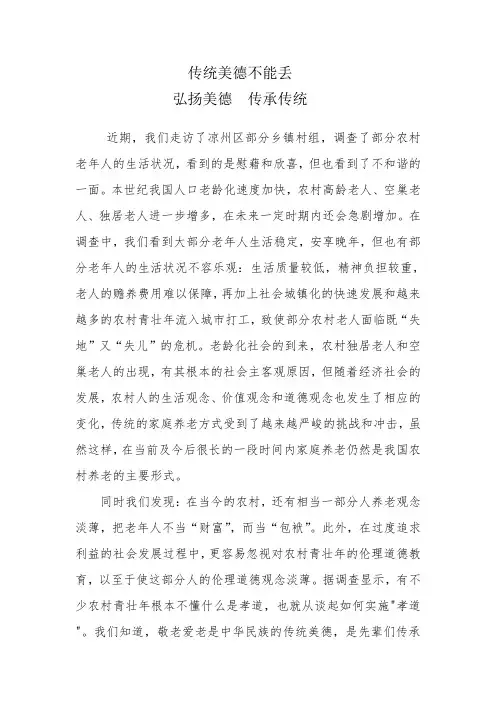 传统美德不能丢
弘扬美德　传承传统

近期，我们走访了凉州区部分乡镇村组，调查了部分农村老年人的生活状况，看到的是慰藉和欣喜，但也看到了不和谐的一面。本世纪我国人口老龄化速度加快，农村高龄老人、空巢老人、独居老人进一步增多，在未来一定时期内还会急剧增加。在调查中，我们看到大部分老年人生活稳定，安享晚年，但也有部分老年人的生活状况不容乐观：生活质量较低，精神负担较重，老人的赡养费用难以保障，再加上社会城镇化的快速发展和越来越多的农村青壮年流入城市打工，致使部分农村老人面临既“失地”又“失儿”的危机。老龄化社会的到来，农村独居老人和空巢老人的出现，有其根本的社会主客观原因，但随着经济社会的发展，农村人的生活观念、价值观念和道德观念也发生了相应的变化，传统的家庭养老方式受到了越来越严峻的挑战和冲击，虽然这样，在当前及今后很长的一段时间内家庭养老仍然是我国农村养老的主要形式。

同时我们发现：在当今的农村，还有相当一部分人养老观念淡薄，把老年人不当“财富”，而当“包袱”。此外，在过度追求利益的社会发展过程中，更容易忽视对农村青壮年的伦理道德教育，以至于使这部分人的伦理道德观念淡薄。据调查显示，有不少农村青壮年根本不懂什么是孝道，也就从谈起如何实施"孝道"。我们知道，敬老爱老是中华民族的传统美德，是先辈们传承